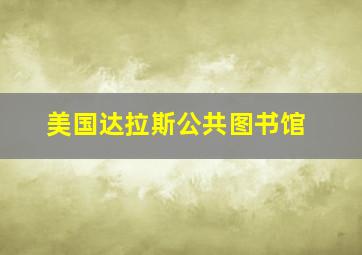 美国达拉斯公共图书馆